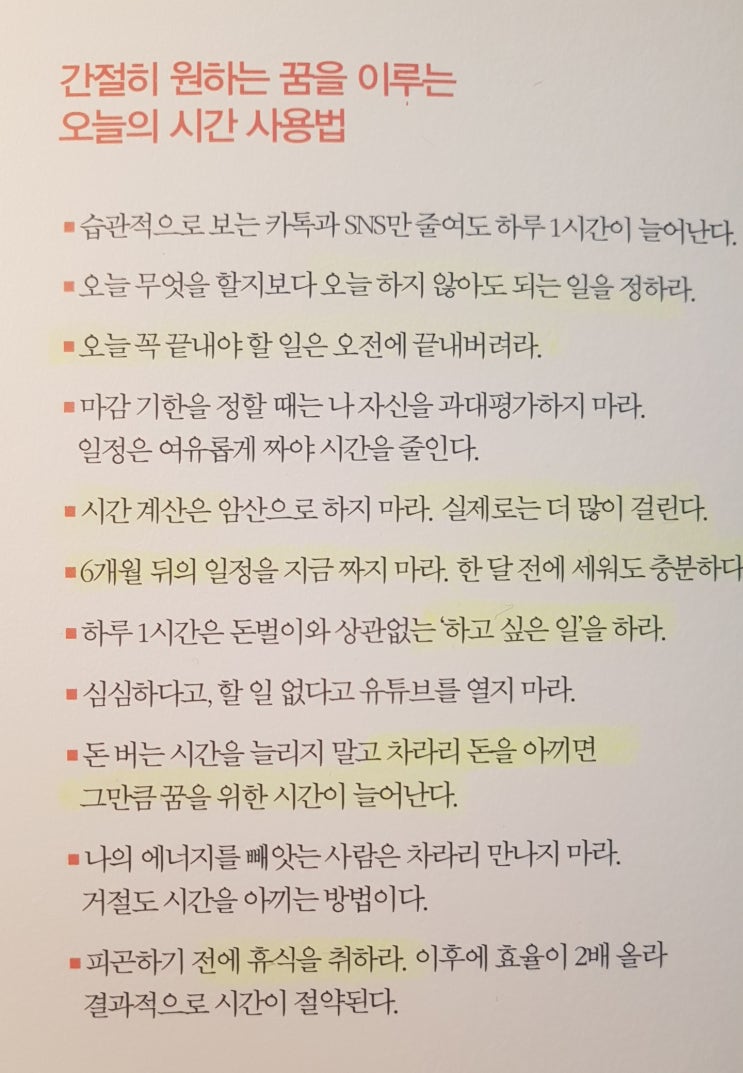 간절히 원하는 꿈을 이루는
오늘의 시간 사용법

■ 습관적으로 보는 카톡과 SNS만 줄여도 하루 1시간이 늘어난다.

■ 오늘 무엇을 할지보다 오늘 하지 않아도 되는 일을 정하라.

■ 오늘 꼭 끝내야 할 일은 오전에 끝내버려라.

■ 마감 기한을 정할 때는 나 자신을 과대평가하지 마라. 일정은 여유롭게 짜야 시간을 줄인다.

■ 시간 계산은 암산으로 하지 마라. 실제로는 더 많이 걸린다.

■ 6개월 뒤의 일정을 지금 짜지 마라. 한 달 전에 세워도 충분하다

■ 하루 1시간은 돈벌이와 상관없는 '하고 싶은 일'을 하라.

■ 심심하다고, 할 일 없다고 유튜브를 열지 마라.

■ 돈 버는 시간을 늘리지 말고 차라리 돈을 아끼면 그만큼 꿈을 위한 시간이 늘어난다.

■ 나의 에너지를 빼앗는 사람은 차라리 만나지 마라. 거절도 시간을 아끼는 방법이다.

■ 피곤하기 전에 휴식을 취하라. 이후에 효율이 2배 올라 결과적으로 시간이 절약된다.